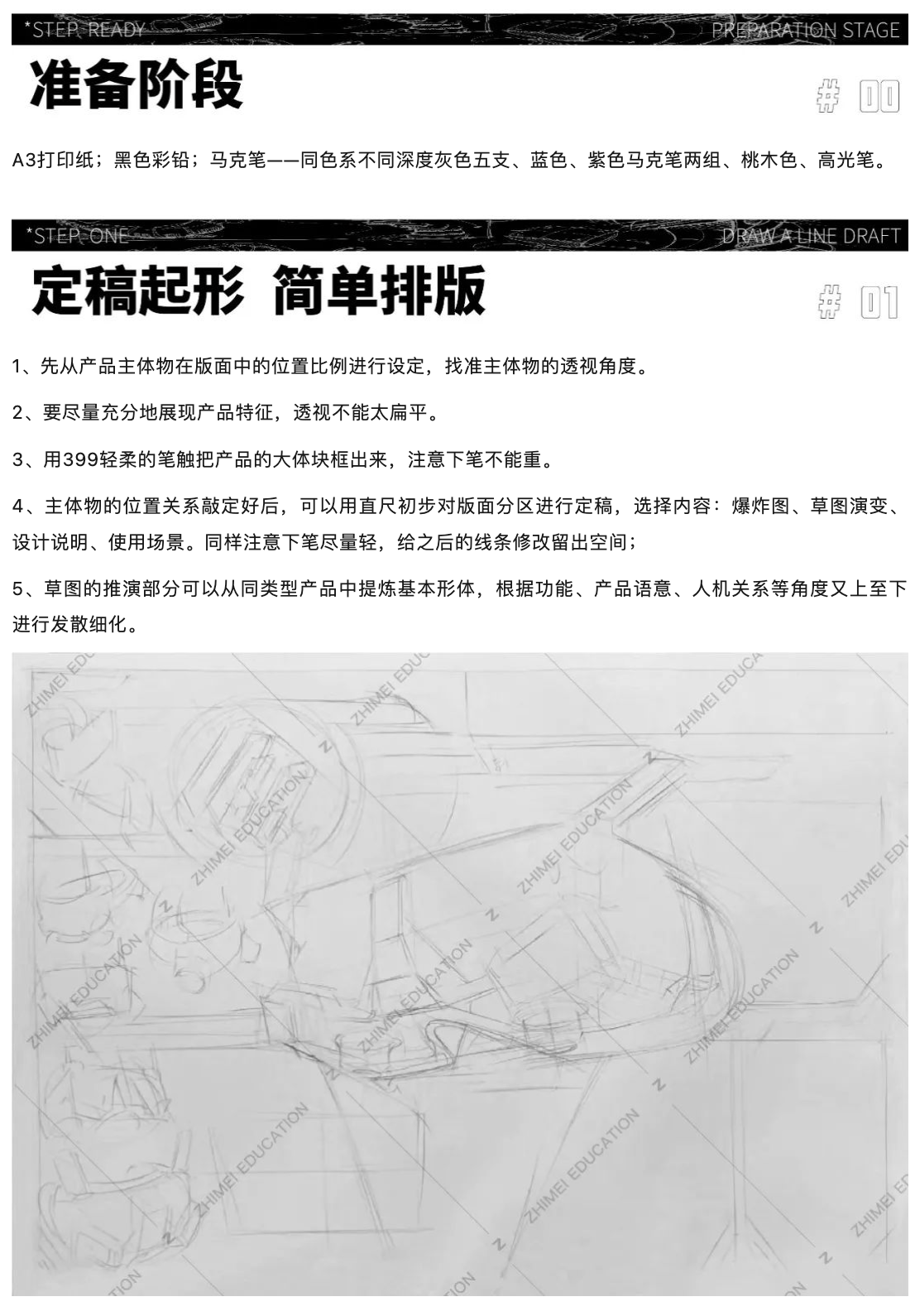 *STEP READY

PREPARATION STAGE

准备阶段

# 00

A3打印纸；黑色彩铅；马克笔——同色系不同深度灰色五支、蓝色、紫色马克笔两组、桃木色、高光笔。

*STEP ONE

DRAW A LINE DRAFT

定稿起形 简单排版

# 01

1、先从产品主体物在版面中的位置比例进行设定，找准主体物的透视角度。

2、要尽量充分地展现产品特征，透视不能太扁平。

3、用399轻柔的笔触把产品的大体块框出来，注意下笔不能重。

4、主体物的位置关系敲定好后，可以用直尺初步对版面分区进行定稿，选择内容：爆炸图、草图演变、设计说明、使用场景。同样注意下笔尽量轻，给之后的线条修改留出空间；

5、草图的推演部分可以从同类型产品中提炼基本形体，根据功能、产品语意、人机关系等角度又上至下进行发散细化。

ZHIMEI EDUCATION